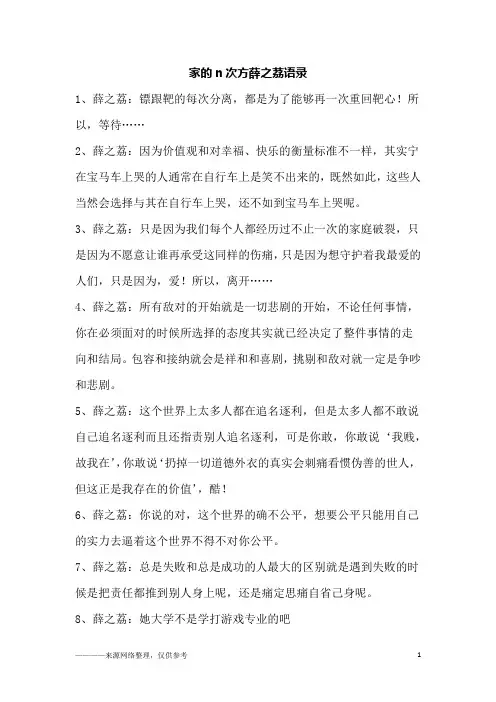 家的 n 次方薛之荔语录

1、薛之荔：镖跟靶的每次分离，都是为了能够再一次重回靶心！所以，等待……

2、薛之荔：因为价值观和对幸福、快乐的衡量标准不一样，其实宁在宝马车上哭的人通常在自行车上是笑不出来的，既然如此，这些人当然会选择与其在自行车上哭，还不如到宝马车上哭呢。

3、薛之荔：只是因为我们每个人都经历过不止一次的家庭破裂，只是因为不愿意让谁再承受这同样的伤痛，只是因为想守护着我最爱的人们，只是因为，爱！所以，离开……

4、薛之荔：所有敌对的开始就是一切悲剧的开始，不论任何事情，你在必须面对的时候所选择的态度其实就已经决定了整件事情的走向和结局。包容和接纳就会是祥和和喜剧，挑剔和敌对就一定是争吵和悲剧。

5、薛之荔：这个世界上太多人都在追名逐利，但是太多人都不敢说自己追名逐利而且还指责别人追名逐利，可是你敢，你敢说‘我贱，故我在’，你敢说‘扔掉一切道德外衣的真实会刺痛看惯伪善的世人，但这正是我存在的价值’，酷！

6、薛之荔：你说的对，这个世界的确不公平，想要公平只能用自己的实力去逼着这个世界不得不对你公平。

7、薛之荔：总是失败和总是成功的人最大的区别就是遇到失败的时候是把责任都推到别人身上呢，还是痛定思痛自省己身呢。

8、薛之荔：她大学不是学打游戏专业的吧

————来源网络整理，仅供参考

1